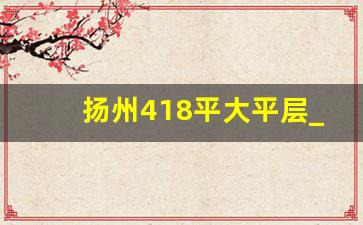 扬州418平大平层_